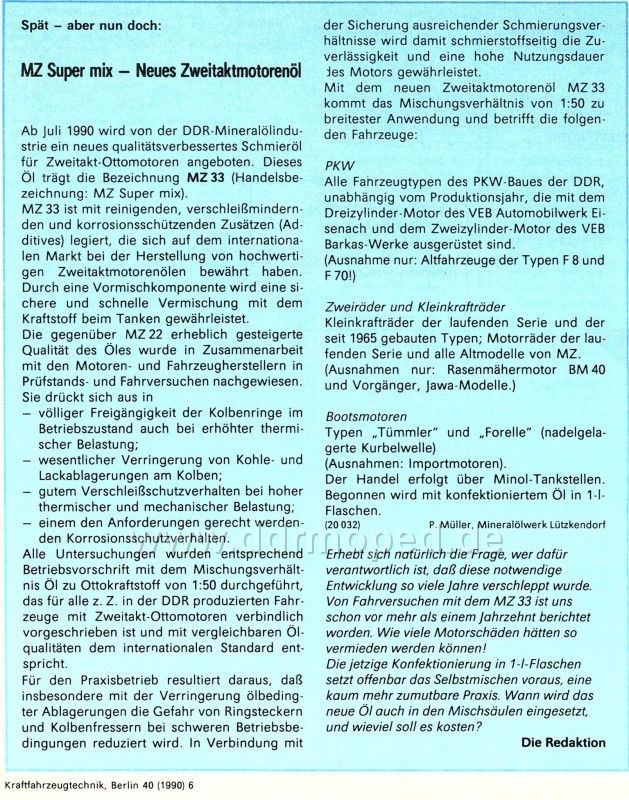 Spät – aber nun doch:

MZ Super mix – Neues Zweitaktmotorenöl

Ab Juli 1990 wird von der DDR-Mineralölindustrie ein neues qualitätsverbessertes Schmieröl für Zweitakt-Ottomotoren angeboten. Dieses Öl trägt die Bezeichnung MZ 33 (Handelsbezeichnung: MZ Super mix).
MZ 33 ist mit reinigenden, verschleißmindernden und korrosionsschützenden Zusätzen (Additives) legiert, die sich auf dem internationalen Markt bei der Herstellung von hochwertigen Zweitaktmotorenölen bewährt haben. Durch eine Vormischkomponente wird eine sichere und schnelle Vermischung mit dem Kraftstoff beim Tanken gewährleistet.
Die gegenüber MZ 22 erheblich gesteigerte Qualität des Öles wurde in Zusammenarbeit mit den Motoren- und Fahrzeugherstellern in Prüfstands- und Fahrversuchen nachgewiesen. Sie drückt sich aus in
– völliger Freigängigkeit der Kolbenringe im Betriebszustand auch bei erhöhter thermischer Belastung;
– wesentlicher Verringerung von Kohle- und Lackablagerungen am Kolben;
– gutem Verschleißschutzverhalten bei hoher thermischer und mechanischer Belastung;
– einem den Anforderungen gerecht werdenden Korrosionsschutzverhalten.
Alle Untersuchungen wurden entsprechend Betriebsvorschrift mit dem Mischungsverhältnis Öl zu Ottokraftstoff von 1:50 durchgeführt, das für alle z. Z. in der DDR produzierten Fahrzeuge mit Zweitakt-Ottomotoren verbindlich vorgeschrieben ist und mit vergleichbaren Ölqualitäten dem internationalen Standard entspricht.
Für den Praxisbetrieb resultiert daraus, daß insbesondere mit der Verringerung ölbedingter Ablagerungen die Gefahr von Ringsteckern und Kolbenfressern bei schweren Betriebsbedingungen reduziert wird. In Verbindung mit der Sicherung ausreichender Schmierungsverhältnisse wird damit schmierstoffseitig die Zuverlässigkeit und eine hohe Nutzungsdauer des Motors gewährleistet.
Mit dem neuen Zweitaktmotorenöl MZ 33 kommt das Mischungsverhältnis von 1:50 zu breitester Anwendung und betrifft die folgenden Fahrzeuge:

PKW
Alle Fahrzeugtypen des PKW-Baues der DDR, unabhängig vom Produktionsjahr, die mit dem Dreizylinder-Motor des VEB Automobilwerk Eisenach und dem Zweizylinder-Motor des VEB Barkas-Werke ausgerüstet sind.
(Ausnahme nur: Altfahrzeuge der Typen F 8 und F 70!)

Zweiräder und Kleinkrafträder
Kleinkrafträder der laufenden Serie und der seit 1965 gebauten Typen; Motorräder der laufenden Serie und alle Altmodelle von MZ.
(Ausnahmen nur: Rasenmähermotor BM 40 und Vorgänger, Jawa-Modelle.)

Bootsmotoren
Typen „Tümmler" und „Forelle" (nadelgelagerte Kurbelwelle)
(Ausnahmen: Importmotoren).
Der Handel erfolgt über Minol-Tankstellen. Begonnen wird mit konfektioniertem Öl in 1-l-Flaschen.
(20 032) P. Müller, Mineralölwerk Lützkendorf

www.ddrmoped.de

Erhebt sich natürlich die Frage, wer dafür verantwortlich ist, daß diese notwendige Entwicklung so viele Jahre verschleppt wurde. Von Fahrversuchen mit dem MZ 33 ist uns schon vor mehr als einem Jahrzehnt berichtet worden. Wie viele Motorschäden hätten so vermieden werden können!
Die jetzige Konfektionierung in 1-l-Flaschen setzt offenbar das Selbstmischen voraus, eine kaum mehr zumutbare Praxis. Wann wird das neue Öl auch in den Mischsäulen eingesetzt, und wieviel soll es kosten?
Die Redaktion

Kraftfahrzeugtechnik, Berlin 40 (1990) 6